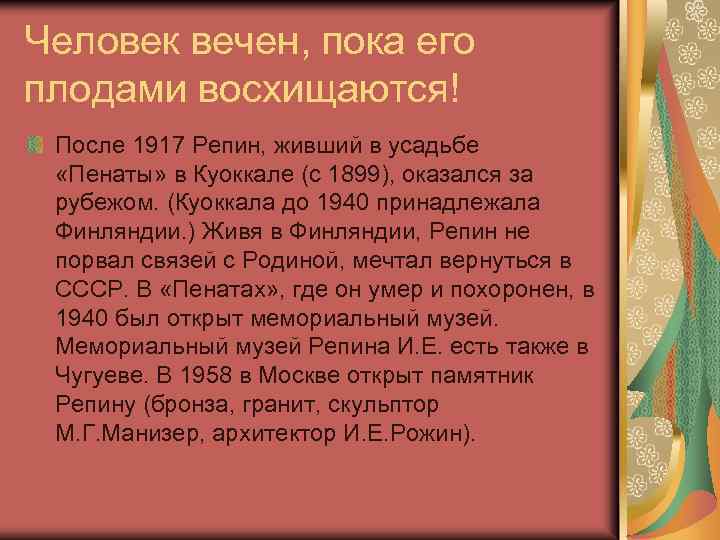 Человек вечен, пока его плодами восхищаются!

После 1917 Репин, живший в усадьбе «Пенаты» в Куоккале (с 1899), оказался за рубежом. (Куоккала до 1940 принадлежала Финляндии.) Живя в Финляндии, Репин не порвал связей с Родиной, мечтал вернуться в СССР. В «Пенатах», где он умер и похоронен, в 1940 был открыт мемориальный музей. Мемориальный музей Репина И.Е. есть также в Чугуеве. В 1958 в Москве открыт памятник Репину (бронза, гранит, скульптор М.Г.Манизер, архитектор И.Е.Рожин).